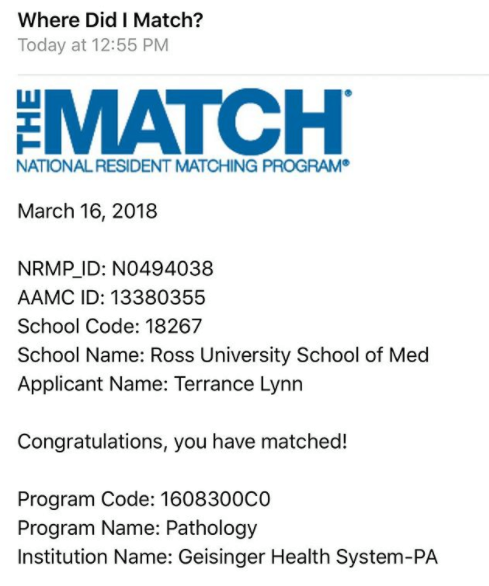 Where Did I Match?
Today at 12:55 PM

THE MATCH®
NATIONAL RESIDENT MATCHING PROGRAM®

March 16, 2018

NRMP_ID: N0494038
AAMC ID: 13380355
School Code: 18267
School Name: Ross University School of Med
Applicant Name: Terrance Lynn

Congratulations, you have matched!

Program Code: 1608300C0
Program Name: Pathology
Institution Name: Geisinger Health System-PA